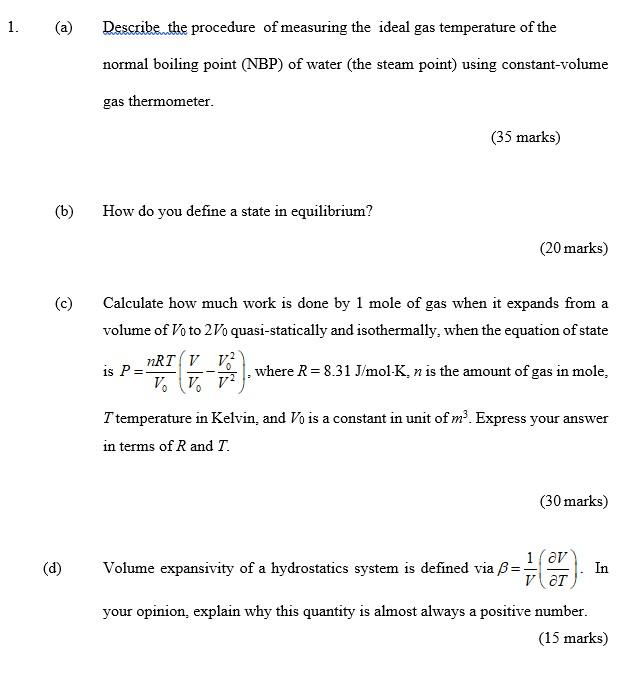 1. (a) Describe the procedure of measuring the ideal gas temperature of the normal boiling point (NBP) of water (the steam point) using constant-volume gas thermometer.

(35 marks)

(b) How do you define a state in equilibrium?

(20 marks)

(c) Calculate how much work is done by 1 mole of gas when it expands from a volume of $V_0$ to $2V_0$ quasi-statically and isothermally, when the equation of state is $P = \frac{nRT}{V_0}\left(\frac{V}{V_0} - \frac{V_0^2}{V^2}\right)$, where $R = 8.31$ J/mol·K, $n$ is the amount of gas in mole, $T$ temperature in Kelvin, and $V_0$ is a constant in unit of $m^3$. Express your answer in terms of $R$ and $T$.

(30 marks)

(d) Volume expansivity of a hydrostatics system is defined via $\beta = \frac{1}{V}\left(\frac{\partial V}{\partial T}\right)$. In your opinion, explain why this quantity is almost always a positive number.

(15 marks)